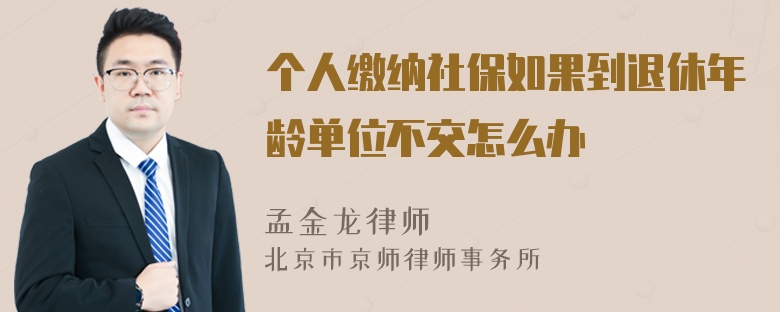 个人缴纳社保如果到退休年龄单位不交怎么办

孟金龙律师
北京市京师律师事务所